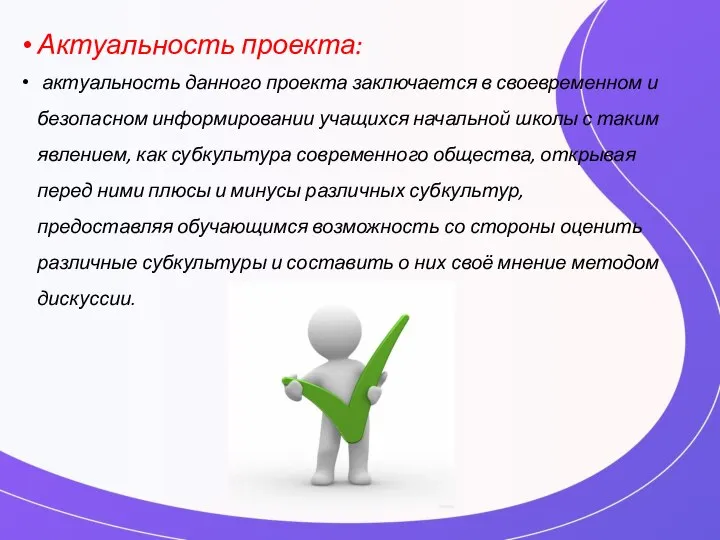 • Актуальность проекта:

• актуальность данного проекта заключается в своевременном и безопасном информировании учащихся начальной школы с таким явлением, как субкультура современного общества, открывая перед ними плюсы и минусы различных субкультур, предоставляя обучающимся возможность со стороны оценить различные субкультуры и составить о них своё мнение методом дискуссии.